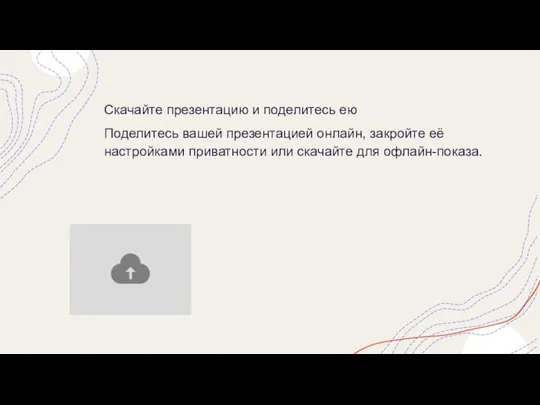 Скачайте презентацию и поделитесь ею

Поделитесь вашей презентацией онлайн, закройте её настройками приватности или скачайте для офлайн-показа.